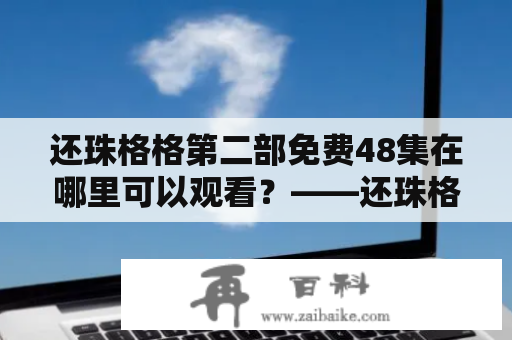 还珠格格第二部免费48集在哪里可以观看？——还珠格

再 百科
www.zaibaike.com